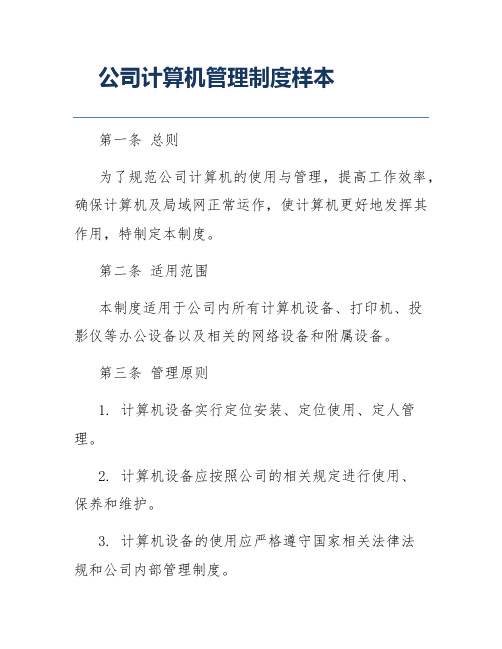 公司计算机管理制度样本

第一条 总则

为了规范公司计算机的使用与管理，提高工作效率，确保计算机及局域网正常运作，使计算机更好地发挥其作用，特制定本制度。

第二条 适用范围

本制度适用于公司内所有计算机设备、打印机、投影仪等办公设备以及相关的网络设备和附属设备。

第三条 管理原则

1. 计算机设备实行定位安装、定位使用、定人管理。

2. 计算机设备应按照公司的相关规定进行使用、保养和维护。

3. 计算机设备的使用应严格遵守国家相关法律法规和公司内部管理制度。